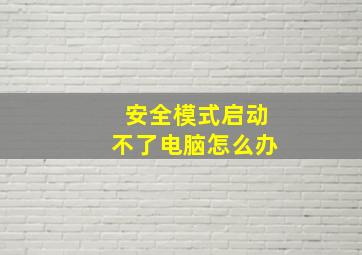 安全模式启动
不了电脑怎么办